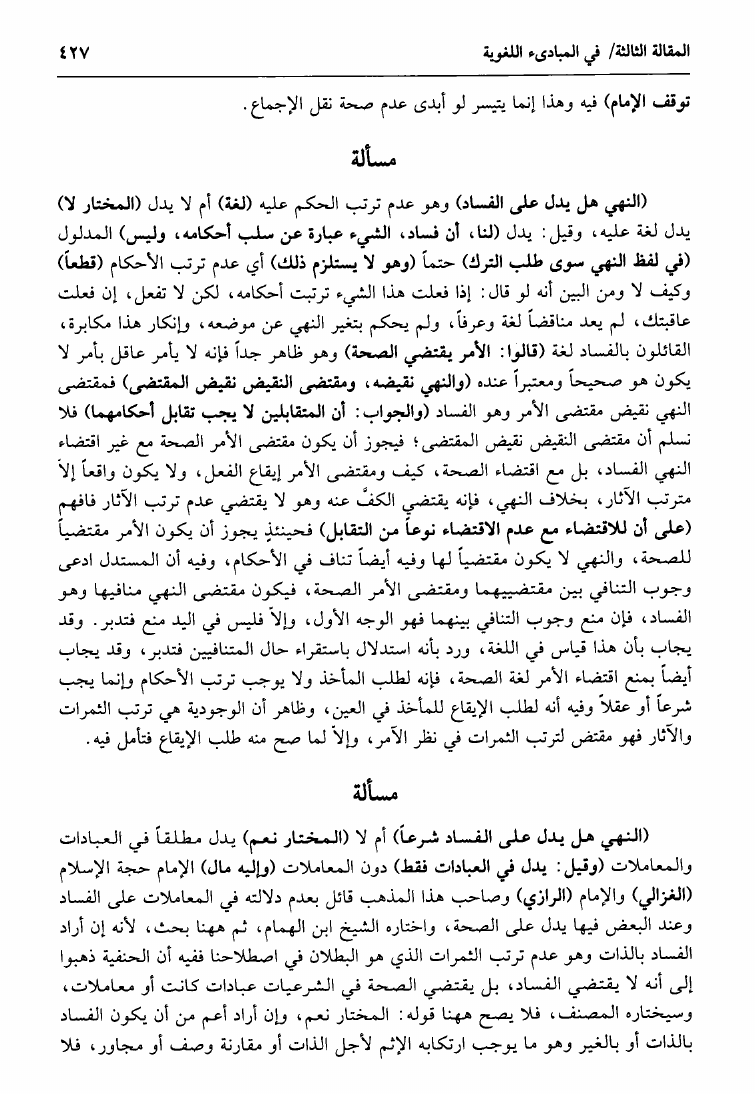 المقالة الثالثة/ في المبادىء اللغوية ٤٢٧

توقف الإمام) فيه وهذا إنما يتيسر لو أبدى عدم صحة نقل الإجماع.

مسألة

(النهي هل يدل على الفساد) وهو عدم ترتب الحكم عليه (لغة) أم لا يدل (المختار لا) يدل لغة عليه، وقيل: يدل (لنا، أن فساد، الشيء عبارة عن سلب أحكامه، وليس) المدلول (في لفظ النهي سوى طلب الترك) حتماً (وهو لا يستلزم ذلك) أي عدم ترتب الأحكام (قطعاً) وكيف لا ومن البين أنه لو قال: إذا فعلت هذا الشيء ترتبت أحكامه، لكن لا تفعل، إن فعلت عاقبتك، لم يعد مناقضاً لغة وعرفاً، ولم يحكم بتغير النهي عن موضعه، وإنكار هذا مكابرة، القائلون بالفساد لغة (قالوا: الأمر يقتضي الصحة) وهو ظاهر جداً فإنه لا يأمر عاقل بأمر لا يكون هو صحيحاً ومعتبراً عنده (والنهي نقيضه، ومقتضى النقيض نقيض المقتضى) فمقتضى النهي نقيض مقتضى الأمر وهو الفساد (والجواب: أن المتقابلين لا يجب تقابل أحكامهما) فلا نسلم أن مقتضى النقيض نقيض المقتضى؛ فيجوز أن يكون مقتضى الأمر الصحة مع غير اقتضاء النهي الفساد، بل مع اقتضاء الصحة، كيف ومقتضى الأمر إيقاع الفعل، ولا يكون واقعاً إلاّ مترتب الآثار، بخلاف النهي، فإنه يقتضي الكفّ عنه وهو لا يقتضي عدم ترتب الآثار فافهم (على أن للاقتضاء مع عدم الاقتضاء نوعاً من التقابل) فحينئذٍ يجوز أن يكون الأمر مقتضياً للصحة، والنهي لا يكون مقتضياً لها وفيه أيضاً تناف في الأحكام، وفيه أن المستدل ادعى وجوب التنافي بين مقتضييهما ومقتضى الأمر الصحة، فيكون مقتضى النهي منافيها وهو الفساد، فإن منع وجوب التنافي بينهما فهو الوجه الأول، وإلاّ فليس في اليد منع فتدبر. وقد يجاب بأن هذا قياس في اللغة، ورد بأنه استدلال باستقراء حال المتنافيين فتدبر، وقد يجاب أيضاً بمنع اقتضاء الأمر لغة الصحة، فإنه لطلب المأخذ ولا يوجب ترتب الأحكام وإنما يجب شرعاً أو عقلاً وفيه أنه لطلب الإيقاع للمأخذ في العين، وظاهر أن الوجودية هي ترتب الثمرات والآثار فهو مقتض لترتب الثمرات في نظر الآمر، وإلاّ لما صح منه طلب الإيقاع فتأمل فيه.

مسألة

(النهي هل يدل على الفساد شرعاً) أم لا (المختار نعم) يدل مطلقاً في العبادات والمعاملات (وقيل: يدل في العبادات فقط) دون المعاملات (وإليه مال) الإمام حجة الإسلام (الغزالي) والإمام (الرازي) وصاحب هذا المذهب قائل بعدم دلالته في المعاملات على الفساد وعند البعض فيها يدل على الصحة، واختاره الشيخ ابن الهمام، ثم ههنا بحث، لأنه إن أراد الفساد بالذات وهو عدم ترتب الثمرات الذي هو البطلان في اصطلاحنا ففيه أن الحنفية ذهبوا إلى أنه لا يقتضي الفساد، بل يقتضي الصحة في الشرعيات عبادات كانت أو معاملات، وسيختاره المصنف، فلا يصح ههنا قوله: المختار نعم، وإن أراد أعم من أن يكون الفساد بالذات أو بالغير وهو ما يوجب ارتكابه الإثم لأجل الذات أو مقارنة وصف أو مجاور، فلا